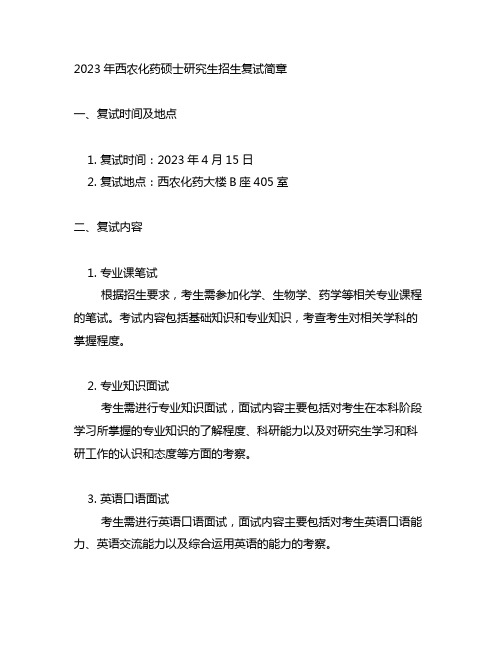 2023 年西农化药硕士研究生招生复试简章

一、复试时间及地点

1. 复试时间：2023 年 4 月 15 日
2. 复试地点：西农化药大楼 B 座 405 室

二、复试内容

1. 专业课笔试
根据招生要求，考生需参加化学、生物学、药学等相关专业课程的笔试。考试内容包括基础知识和专业知识，考查考生对相关学科的掌握程度。

2. 专业知识面试
考生需进行专业知识面试，面试内容主要包括对考生在本科阶段学习所掌握的专业知识的了解程度、科研能力以及对研究生学习和科研工作的认识和态度等方面的考察。

3. 英语口语面试
考生需进行英语口语面试，面试内容主要包括对考生英语口语能力、英语交流能力以及综合运用英语的能力的考察。